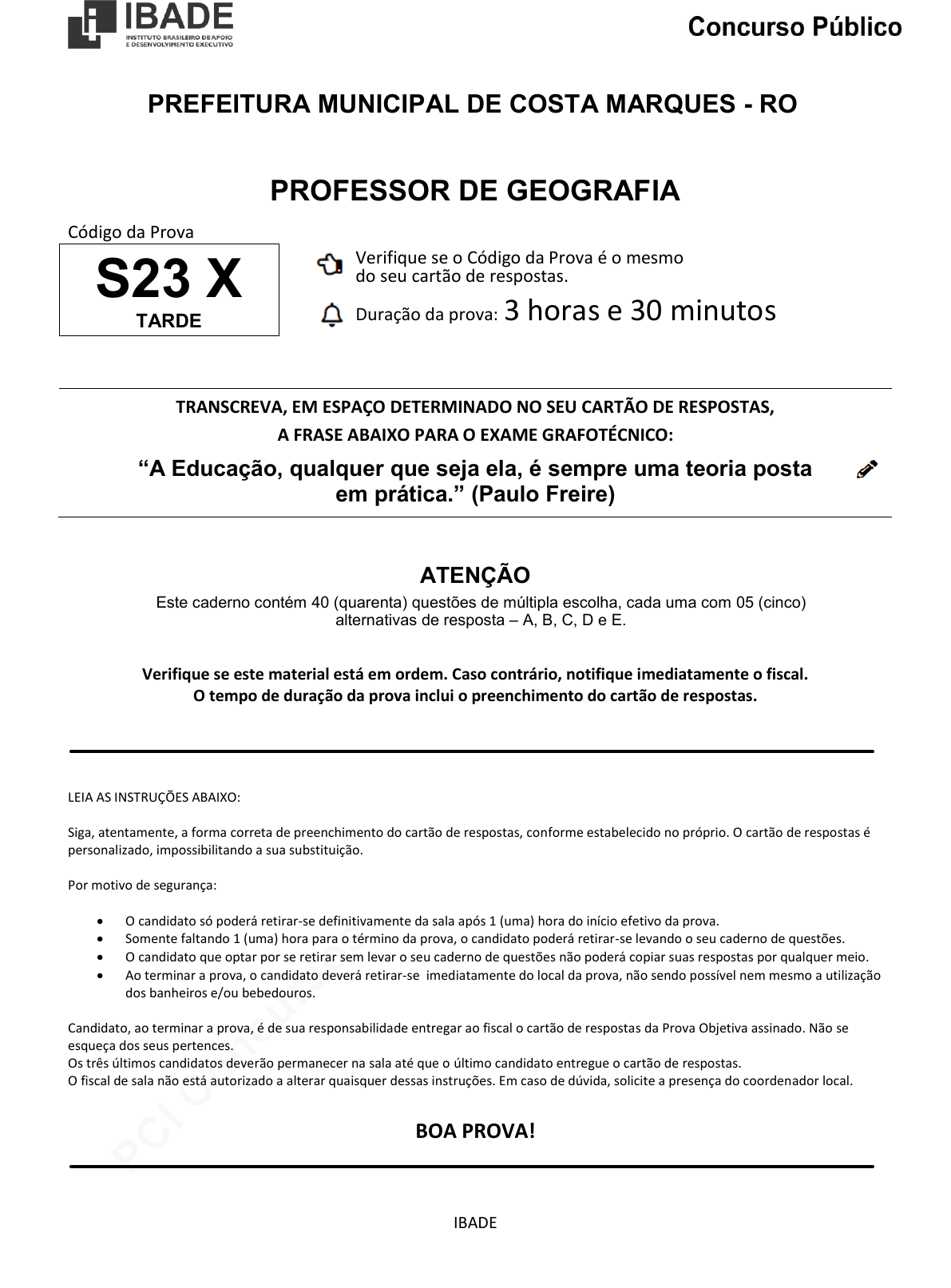 IBADE
INSTITUTO BRASILEIRO DE APOIO E DESENVOLVIMENTO EXECUTIVO

Concurso Público

PREFEITURA MUNICIPAL DE COSTA MARQUES - RO

PROFESSOR DE GEOGRAFIA

Código da Prova

S23 X
TARDE

Verifique se o Código da Prova é o mesmo do seu cartão de respostas.

Duração da prova: 3 horas e 30 minutos

TRANSCREVA, EM ESPAÇO DETERMINADO NO SEU CARTÃO DE RESPOSTAS, A FRASE ABAIXO PARA O EXAME GRAFOTÉCNICO:

“A Educação, qualquer que seja ela, é sempre uma teoria posta em prática.” (Paulo Freire)

ATENÇÃO

Este caderno contém 40 (quarenta) questões de múltipla escolha, cada uma com 05 (cinco) alternativas de resposta – A, B, C, D e E.

Verifique se este material está em ordem. Caso contrário, notifique imediatamente o fiscal.
O tempo de duração da prova inclui o preenchimento do cartão de respostas.

LEIA AS INSTRUÇÕES ABAIXO:

Siga, atentamente, a forma correta de preenchimento do cartão de respostas, conforme estabelecido no próprio. O cartão de respostas é personalizado, impossibilitando a sua substituição.

Por motivo de segurança:

• O candidato só poderá retirar-se definitivamente da sala após 1 (uma) hora do início efetivo da prova.
• Somente faltando 1 (uma) hora para o término da prova, o candidato poderá retirar-se levando o seu caderno de questões.
• O candidato que optar por se retirar sem levar o seu caderno de questões não poderá copiar suas respostas por qualquer meio.
• Ao terminar a prova, o candidato deverá retirar-se imediatamente do local da prova, não sendo possível nem mesmo a utilização dos banheiros e/ou bebedouros.

Candidato, ao terminar a prova, é de sua responsabilidade entregar ao fiscal o cartão de respostas da Prova Objetiva assinado. Não se esqueça dos seus pertences.
Os três últimos candidatos deverão permanecer na sala até que o último candidato entregue o cartão de respostas.
O fiscal de sala não está autorizado a alterar quaisquer dessas instruções. Em caso de dúvida, solicite a presença do coordenador local.

BOA PROVA!

IBADE